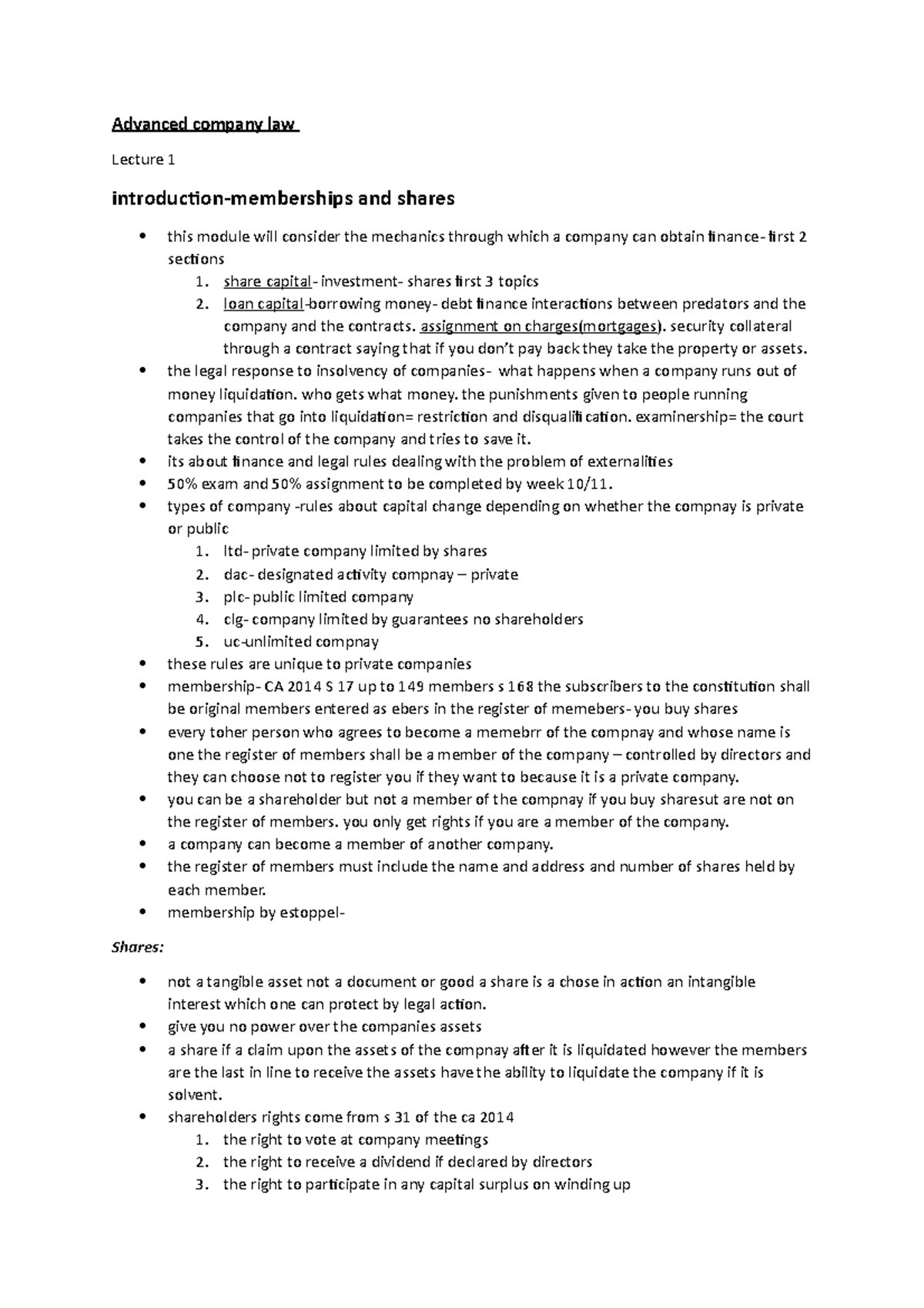 Advanced company law

Lecture 1

introduction-memberships and shares

• this module will consider the mechanics through which a company can obtain finance- first 2 sections
1. share capital- investment- shares first 3 topics
2. loan capital-borrowing money- debt finance interactions between predators and the company and the contracts. assignment on charges(mortgages). security collateral through a contract saying that if you don't pay back they take the property or assets.
• the legal response to insolvency of companies- what happens when a company runs out of money liquidation. who gets what money. the punishments given to people running companies that go into liquidation= restriction and disqualification. examinership= the court takes the control of the company and tries to save it.
• its about finance and legal rules dealing with the problem of externalities
• 50% exam and 50% assignment to be completed by week 10/11.
• types of company -rules about capital change depending on whether the compnay is private or public
1. ltd- private company limited by shares
2. dac- designated activity compnay – private
3. plc- public limited company
4. clg- company limited by guarantees no shareholders
5. uc-unlimited compnay
• these rules are unique to private companies
• membership- CA 2014 S 17 up to 149 members s 168 the subscribers to the constitution shall be original members entered as ebers in the register of memebers- you buy shares
• every toher person who agrees to become a memebrr of the compnay and whose name is one the register of members shall be a member of the company – controlled by directors and they can choose not to register you if they want to because it is a private company.
• you can be a shareholder but not a member of the compnay if you buy sharesut are not on the register of members. you only get rights if you are a member of the company.
• a company can become a member of another company.
• the register of members must include the name and address and number of shares held by each member.
• membership by estoppel-

Shares:

• not a tangible asset not a document or good a share is a chose in action an intangible interest which one can protect by legal action.
• give you no power over the companies assets
• a share if a claim upon the assets of the compnay after it is liquidated however the members are the last in line to receive the assets have the ability to liquidate the company if it is solvent.
• shareholders rights come from s 31 of the ca 2014
1. the right to vote at company meetings
2. the right to receive a dividend if declared by directors
3. the right to participate in any capital surplus on winding up